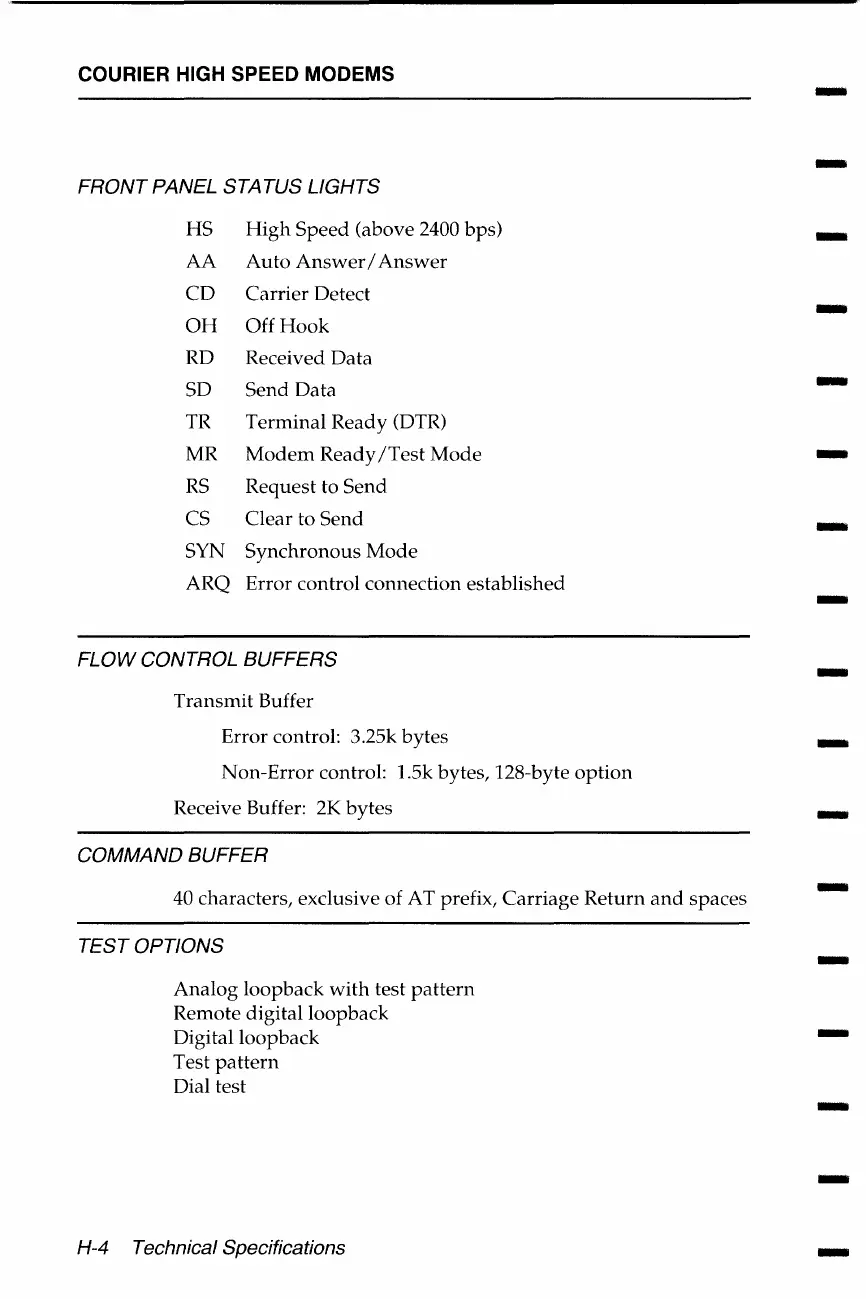 COURIER HIGH SPEED MODEMS

FRONT PANEL STATUS LIGHTS

HS High Speed (above 2400 bps)
AA Auto Answer/Answer
CD Carrier Detect
OH Off Hook
RD Received Data
SD Send Data
TR Terminal Ready (DTR)
MR Modem Ready/Test Mode
RS Request to Send
CS Clear to Send
SYN Synchronous Mode
ARQ Error control connection established

FLOW CONTROL BUFFERS

Transmit Buffer

Error control: 3.25k bytes

Non-Error control: 1.5k bytes, 128-byte option

Receive Buffer: 2K bytes

COMMAND BUFFER

40 characters, exclusive of AT prefix, Carriage Return and spaces

TEST OPTIONS

Analog loopback with test pattern
Remote digital loopback
Digital loopback
Test pattern
Dial test

H-4 Technical Specifications